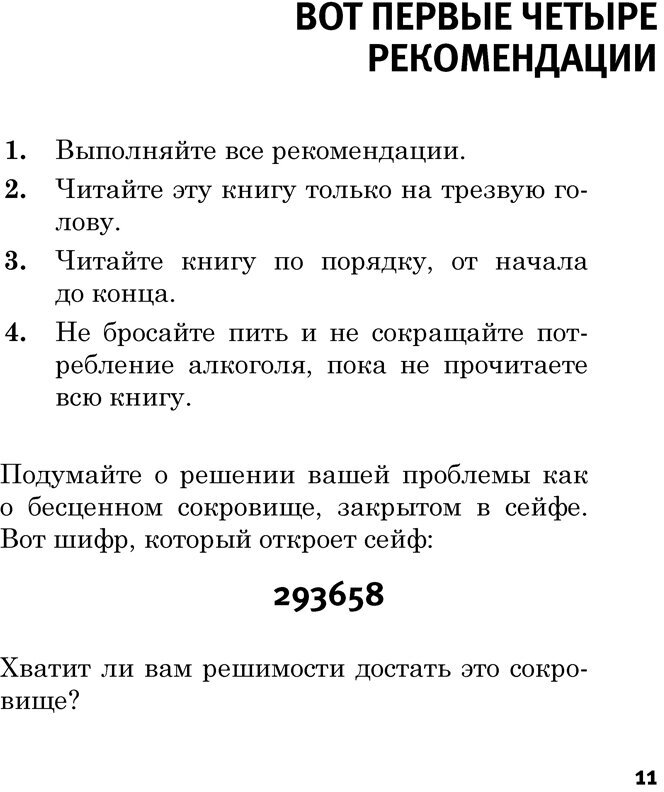 ВОТ ПЕРВЫЕ ЧЕТЫРЕ
РЕКОМЕНДАЦИИ

1. Выполняйте все рекомендации.
2. Читайте эту книгу только на трезвую голову.
3. Читайте книгу по порядку, от начала до конца.
4. Не бросайте пить и не сокращайте потребление алкоголя, пока не прочитаете всю книгу.

Подумайте о решении вашей проблемы как о бесценном сокровище, закрытом в сейфе. Вот шифр, который откроет сейф:

293658

Хватит ли вам решимости достать это сокровище?

11